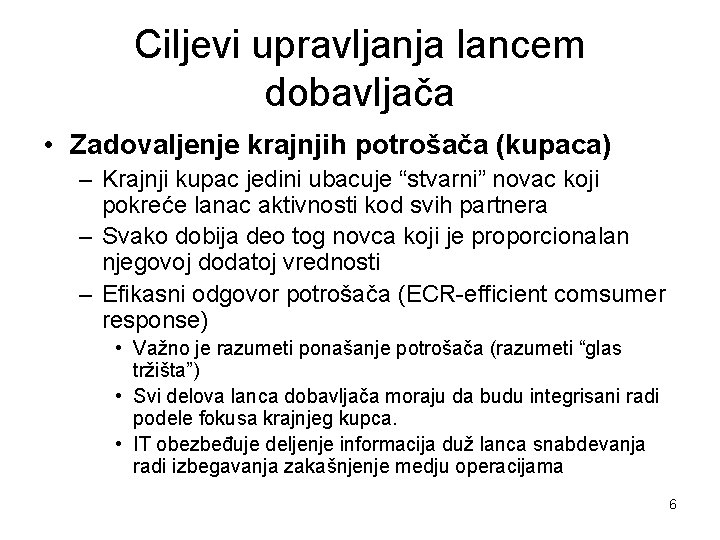 Ciljevi upravljanja lancem dobavljača

• **Zadovaljenje krajnjih potrošača (kupaca)**
  – Krajnji kupac jedini ubacuje “stvarni” novac koji pokreće lanac aktivnosti kod svih partnera
  – Svako dobija deo tog novca koji je proporcionalan njegovoj dodatoj vrednosti
  – Efikasni odgovor potrošača (ECR-efficient comsumer response)
    • Važno je razumeti ponašanje potrošača (razumeti “glas tržišta”)
    • Svi delova lanca dobavljača moraju da budu integrisani radi podele fokusa krajnjeg kupca.
    • IT obezbeđuje deljenje informacija duž lanca snabdevanja radi izbegavanja zakašnjenje medju operacijama

6